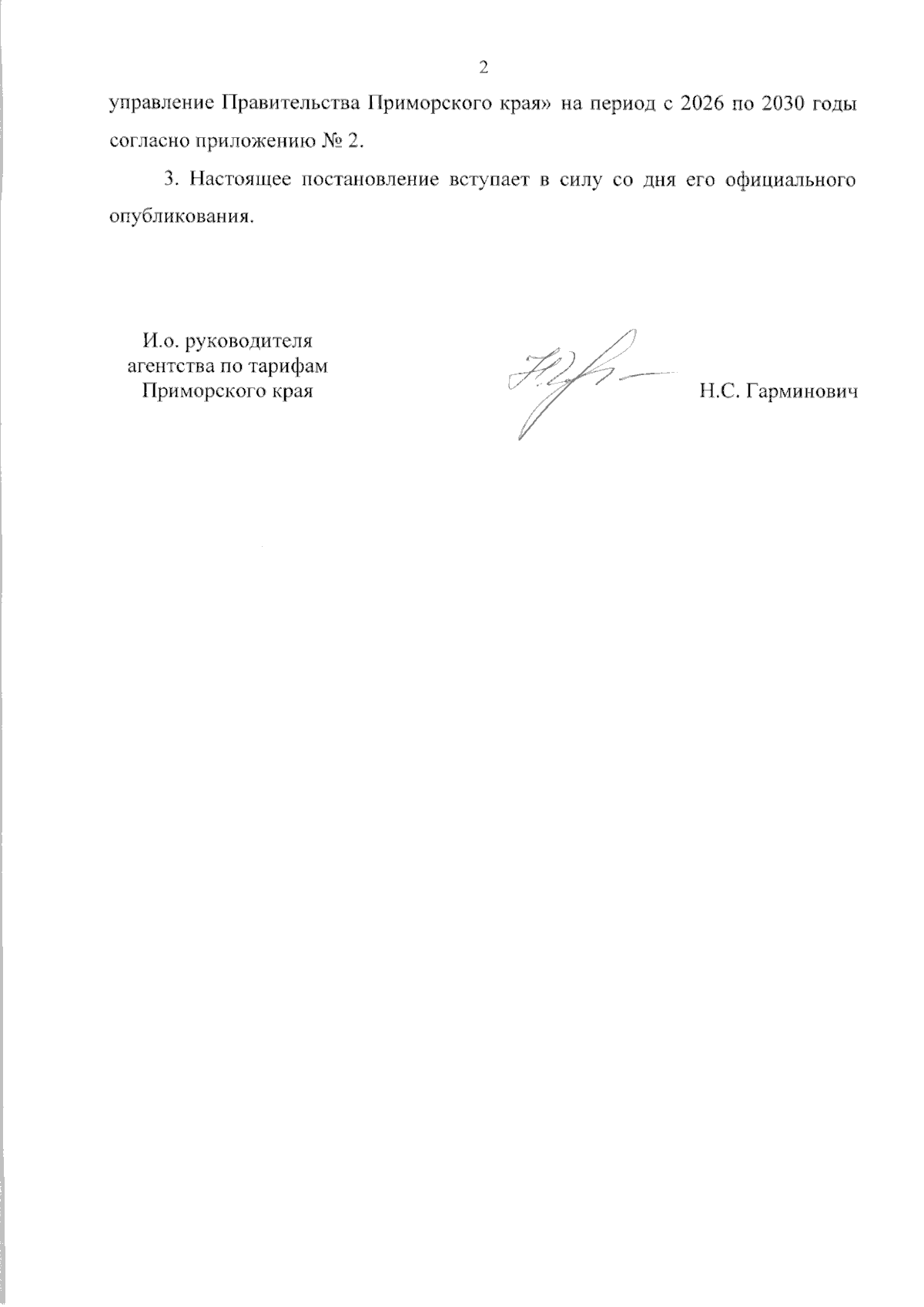 2

управление Правительства Приморского края» на период с 2026 по 2030 годы согласно приложению № 2.

3. Настоящее постановление вступает в силу со дня его официального опубликования.

И.о. руководителя
агентства по тарифам
Приморского края

Н.С. Гарминович